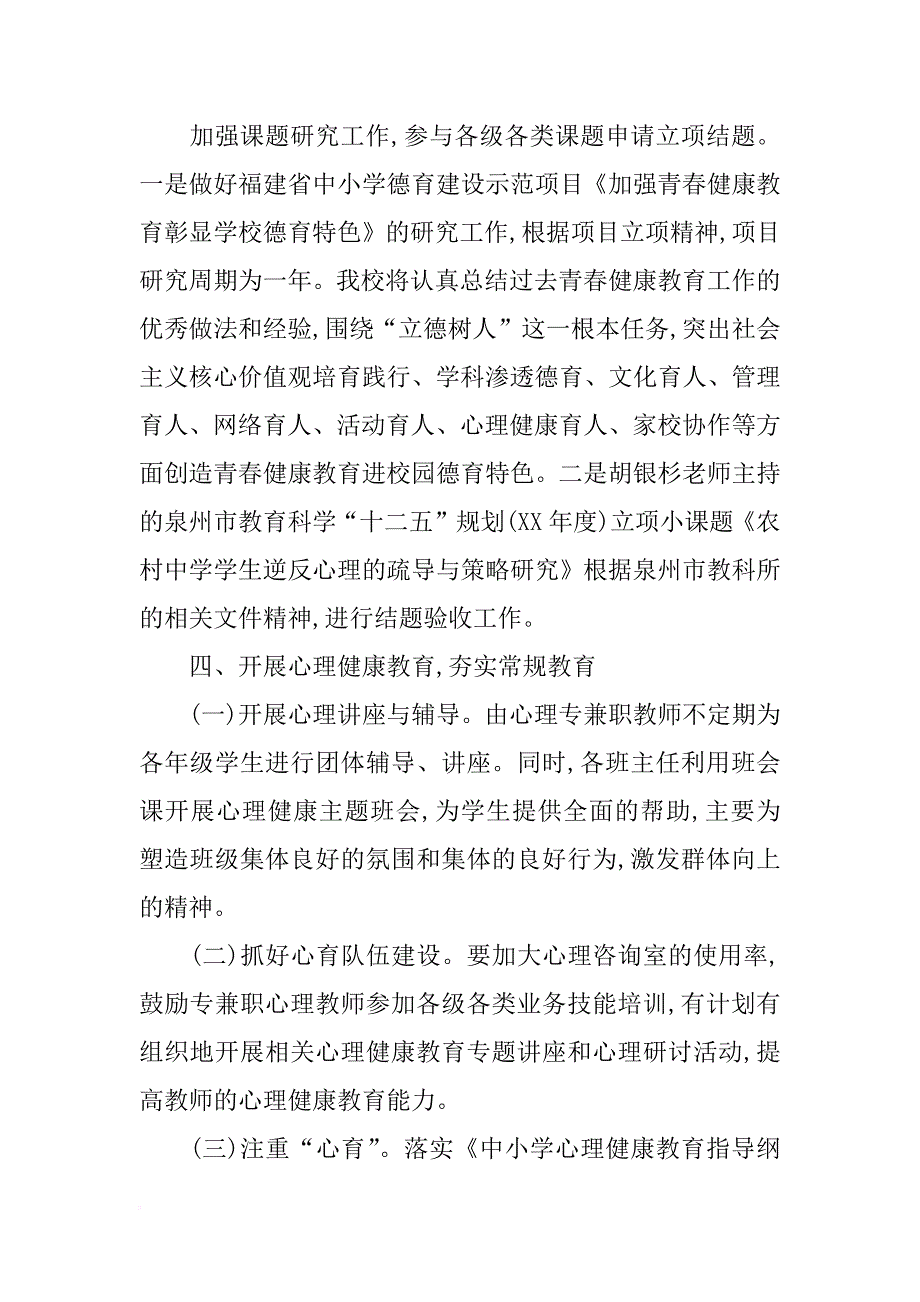 加强课题研究工作,参与各级各类课题申请立项结题。一是做好福建省中小学德育建设示范项目《加强青春健康教育彰显学校德育特色》的研究工作,根据项目立项精神,项目研究周期为一年。我校将认真总结过去青春健康教育工作的优秀做法和经验,围绕“立德树人”这一根本任务,突出社会主义核心价值观培育践行、学科渗透德育、文化育人、管理育人、网络育人、活动育人、心理健康育人、家校协作等方面创造青春健康教育进校园德育特色。二是胡银杉老师主持的泉州市教育科学“十二五”规划(XX年度)立项小课题《农村中学学生逆反心理的疏导与策略研究》根据泉州市教科所的相关文件精神,进行结题验收工作。

四、开展心理健康教育,夯实常规教育

(一)开展心理讲座与辅导。由心理专兼职教师不定期为各年级学生进行团体辅导、讲座。同时,各班主任利用班会课开展心理健康主题班会,为学生提供全面的帮助,主要为塑造班级集体良好的氛围和集体的良好行为,激发群体向上的精神。

(二)抓好心育队伍建设。要加大心理咨询室的使用率,鼓励专兼职心理教师参加各级各类业务技能培训,有计划有组织地开展相关心理健康教育专题讲座和心理研讨活动,提高教师的心理健康教育能力。

(三)注重“心育”。落实《中小学心理健康教育指导纲